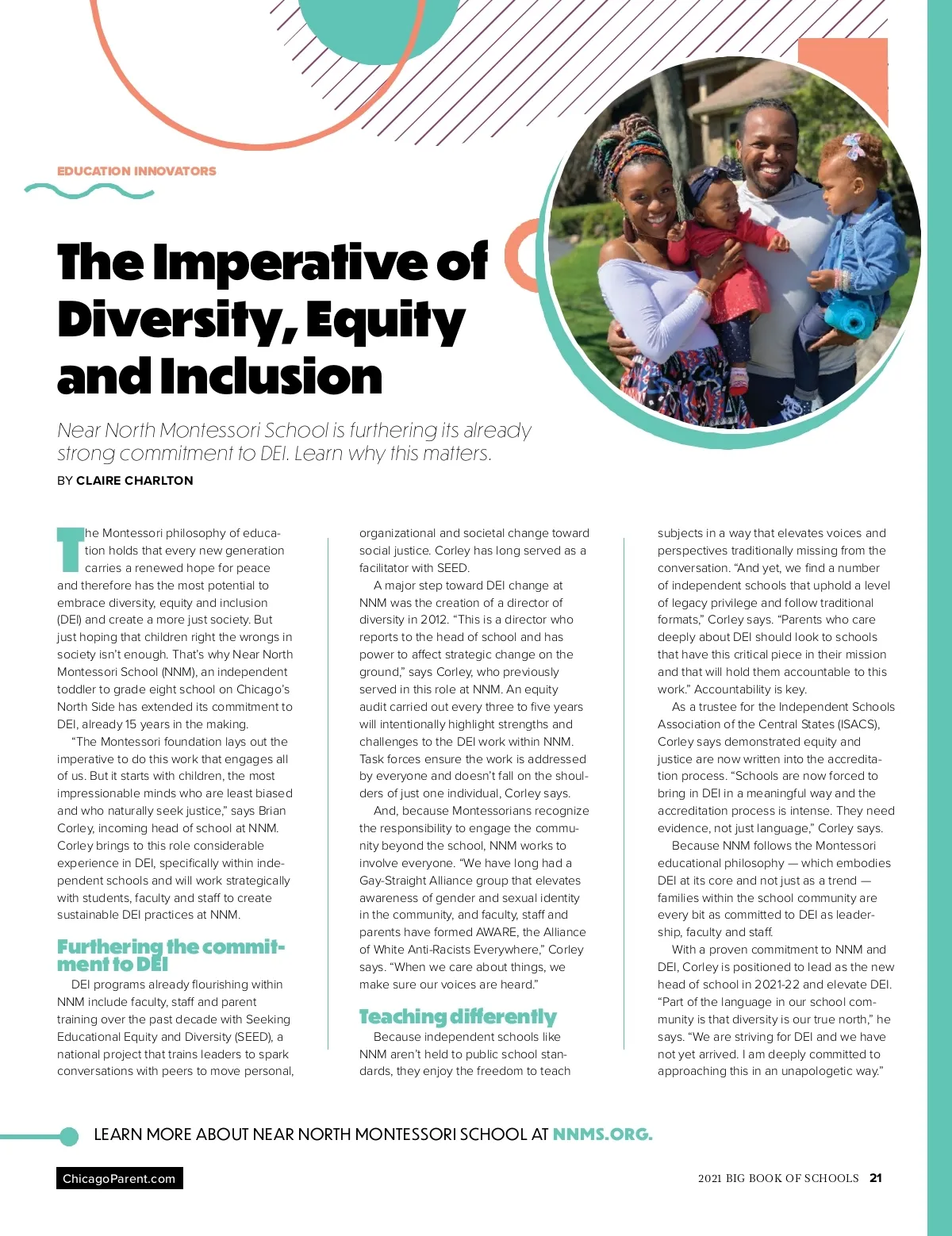 EDUCATION INNOVATORS

The Imperative of Diversity, Equity and Inclusion

Near North Montessori School is furthering its already strong commitment to DEI. Learn why this matters.

BY CLAIRE CHARLTON

The Montessori philosophy of education holds that every new generation carries a renewed hope for peace and therefore has the most potential to embrace diversity, equity and inclusion (DEI) and create a more just society. But just hoping that children right the wrongs in society isn't enough. That's why Near North Montessori School (NNM), an independent toddler to grade eight school on Chicago's North Side has extended its commitment to DEI, already 15 years in the making.

"The Montessori foundation lays out the imperative to do this work that engages all of us. But it starts with children, the most impressionable minds who are least biased and who naturally seek justice," says Brian Corley, incoming head of school at NNM. Corley brings to this role considerable experience in DEI, specifically within independent schools and will work strategically with students, faculty and staff to create sustainable DEI practices at NNM.

Furthering the commitment to DEI

DEI programs already flourishing within NNM include faculty, staff and parent training over the past decade with Seeking Educational Equity and Diversity (SEED), a national project that trains leaders to spark conversations with peers to move personal, organizational and societal change toward social justice. Corley has long served as a facilitator with SEED.

A major step toward DEI change at NNM was the creation of a director of diversity in 2012. "This is a director who reports to the head of school and has power to affect strategic change on the ground," says Corley, who previously served in this role at NNM. An equity audit carried out every three to five years will intentionally highlight strengths and challenges to the DEI work within NNM. Task forces ensure the work is addressed by everyone and doesn't fall on the shoulders of just one individual, Corley says.

And, because Montessorians recognize the responsibility to engage the community beyond the school, NNM works to involve everyone. "We have long had a Gay-Straight Alliance group that elevates awareness of gender and sexual identity in the community, and faculty, staff and parents have formed AWARE, the Alliance of White Anti-Racists Everywhere," Corley says. "When we care about things, we make sure our voices are heard."

Teaching differently

Because independent schools like NNM aren't held to public school standards, they enjoy the freedom to teach subjects in a way that elevates voices and perspectives traditionally missing from the conversation. "And yet, we find a number of independent schools that uphold a level of legacy privilege and follow traditional formats," Corley says. "Parents who care deeply about DEI should look to schools that have this critical piece in their mission and that will hold them accountable to this work." Accountability is key.

As a trustee for the Independent Schools Association of the Central States (ISACS), Corley says demonstrated equity and justice are now written into the accreditation process. "Schools are now forced to bring in DEI in a meaningful way and the accreditation process is intense. They need evidence, not just language," Corley says.

Because NNM follows the Montessori educational philosophy — which embodies DEI at its core and not just as a trend — families within the school community are every bit as committed to DEI as leadership, faculty and staff.

With a proven commitment to NNM and DEI, Corley is positioned to lead as the new head of school in 2021-22 and elevate DEI. "Part of the language in our school community is that diversity is our true north," he says. "We are striving for DEI and we have not yet arrived. I am deeply committed to approaching this in an unapologetic way."

LEARN MORE ABOUT NEAR NORTH MONTESSORI SCHOOL AT NNMS.ORG.

ChicagoParent.com

2021 BIG BOOK OF SCHOOLS 21